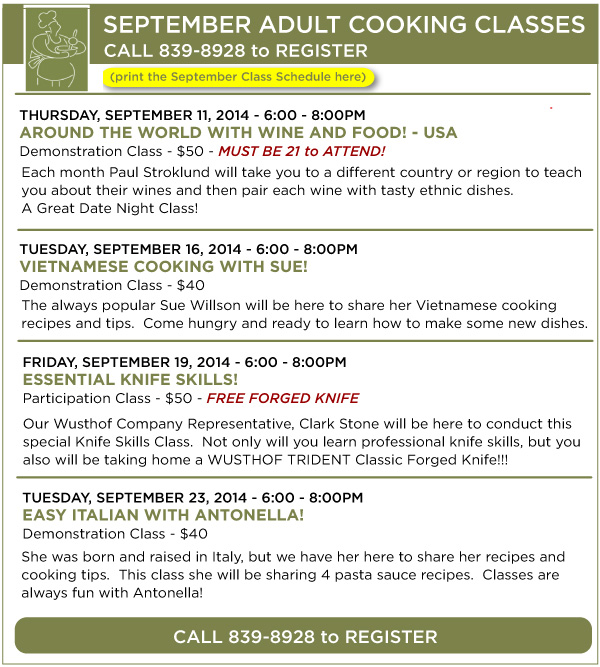 SEPTEMBER ADULT COOKING CLASSES
CALL 839-8928 to REGISTER

(print the September Class Schedule here)

THURSDAY, SEPTEMBER 11, 2014 - 6:00 - 8:00PM
AROUND THE WORLD WITH WINE AND FOOD! - USA
Demonstration Class - $50 - MUST BE 21 to ATTEND!
Each month Paul Stroklund will take you to a different country or region to teach you about their wines and then pair each wine with tasty ethnic dishes. A Great Date Night Class!

TUESDAY, SEPTEMBER 16, 2014 - 6:00 - 8:00PM
VIETNAMESE COOKING WITH SUE!
Demonstration Class - $40
The always popular Sue Willson will be here to share her Vietnamese cooking recipes and tips. Come hungry and ready to learn how to make some new dishes.

FRIDAY, SEPTEMBER 19, 2014 - 6:00 - 8:00PM
ESSENTIAL KNIFE SKILLS!
Participation Class - $50 - FREE FORGED KNIFE
Our Wusthof Company Representative, Clark Stone will be here to conduct this special Knife Skills Class. Not only will you learn professional knife skills, but you also will be taking home a WUSTHOF TRIDENT Classic Forged Knife!!!

TUESDAY, SEPTEMBER 23, 2014 - 6:00 - 8:00PM
EASY ITALIAN WITH ANTONELLA!
Demonstration Class - $40
She was born and raised in Italy, but we have her here to share her recipes and cooking tips. This class she will be sharing 4 pasta sauce recipes. Classes are always fun with Antonella!

CALL 839-8928 to REGISTER